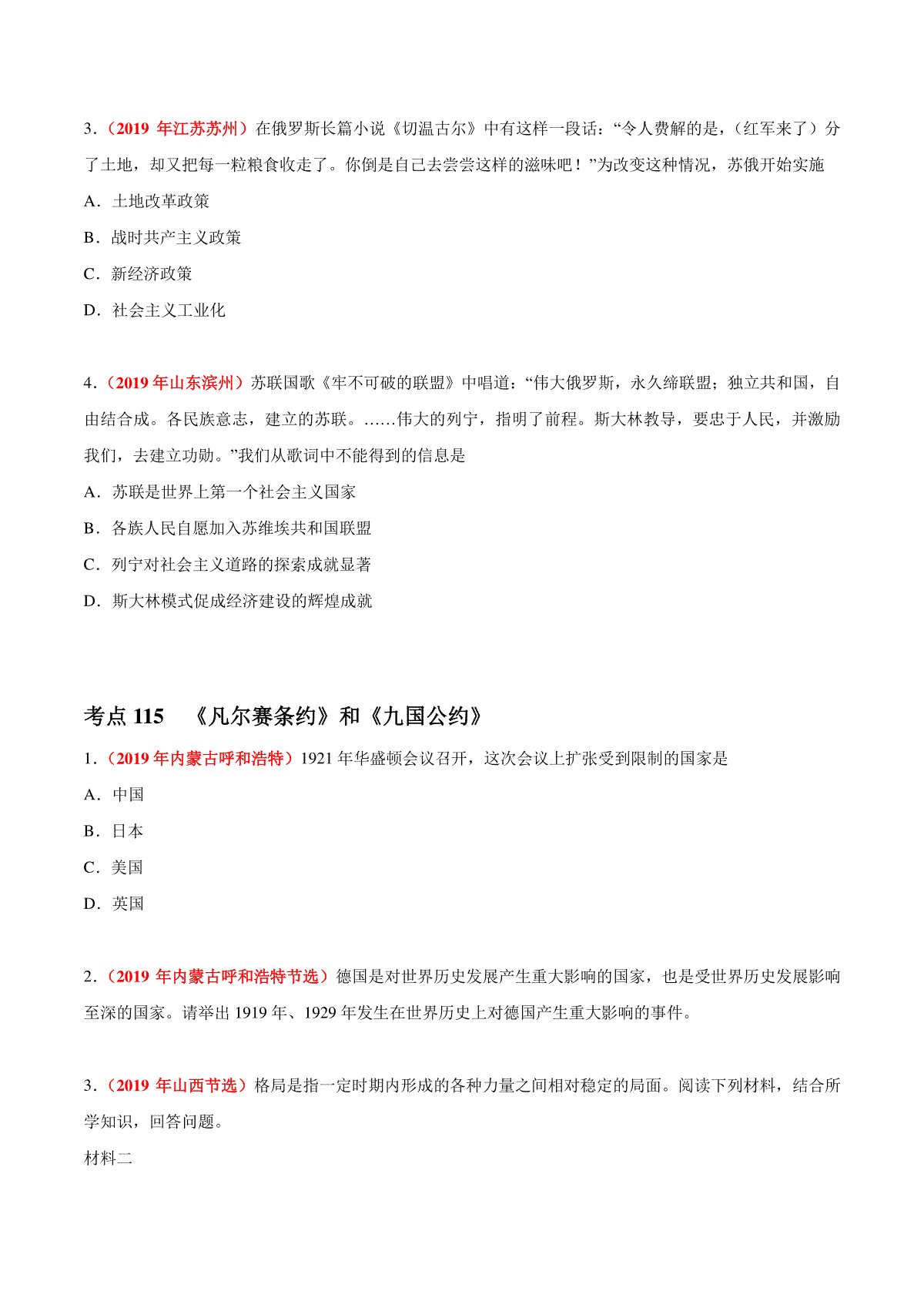 3．（2019 年江苏苏州）在俄罗斯长篇小说《切温古尔》中有这样一段话：“令人费解的是，（红军来了）分了土地，却又把每一粒粮食收走了。你倒是自己去尝尝这样的滋味吧！”为改变这种情况，苏俄开始实施

A．土地改革政策

B．战时共产主义政策

C．新经济政策

D．社会主义工业化

4．（2019 年山东滨州）苏联国歌《牢不可破的联盟》中唱道：“伟大俄罗斯，永久缔联盟；独立共和国，自由结合成。各民族意志，建立的苏联。……伟大的列宁，指明了前程。斯大林教导，要忠于人民，并激励我们，去建立功勋。”我们从歌词中不能得到的信息是

A．苏联是世界上第一个社会主义国家

B．各族人民自愿加入苏维埃共和国联盟

C．列宁对社会主义道路的探索成就显著

D．斯大林模式促成经济建设的辉煌成就

考点 115 《凡尔赛条约》和《九国公约》

1．（2019 年内蒙古呼和浩特）1921 年华盛顿会议召开，这次会议上扩张受到限制的国家是

A．中国

B．日本

C．美国

D．英国

2．（2019 年内蒙古呼和浩特节选）德国是对世界历史发展产生重大影响的国家，也是受世界历史发展影响至深的国家。请举出 1919 年、1929 年发生在世界历史上对德国产生重大影响的事件。

3．（2019 年山西节选）格局是指一定时期内形成的各种力量之间相对稳定的局面。阅读下列材料，结合所学知识，回答问题。

材料二